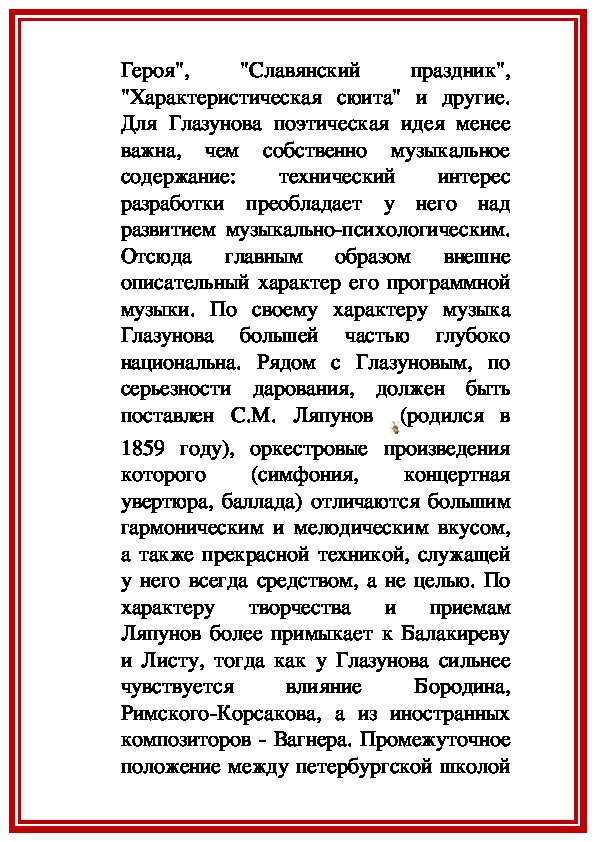 Героя", "Славянский праздник", "Характеристическая сюита" и другие. Для Глазунова поэтическая идея менее важна, чем собственно музыкальное содержание: технический интерес разработки преобладает у него над развитием музыкально-психологическим. Отсюда главным образом внешне описательный характер его программной музыки. По своему характеру музыка Глазунова большей частью глубоко национальна. Рядом с Глазуновым, по серьезности дарования, должен быть поставлен С.М. Ляпунов (родился в 1859 году), оркестровые произведения которого (симфония, концертная увертюра, баллада) отличаются большим гармоническим и мелодическим вкусом, а также прекрасной техникой, служащей у него всегда средством, а не целью. По характеру творчества и приемам Ляпунов более примыкает к Балакиреву и Листу, тогда как у Глазунова сильнее чувствуется влияние Бородина, Римского-Корсакова, а из иностранных композиторов - Вагнера. Промежуточное положение между петербургской школой